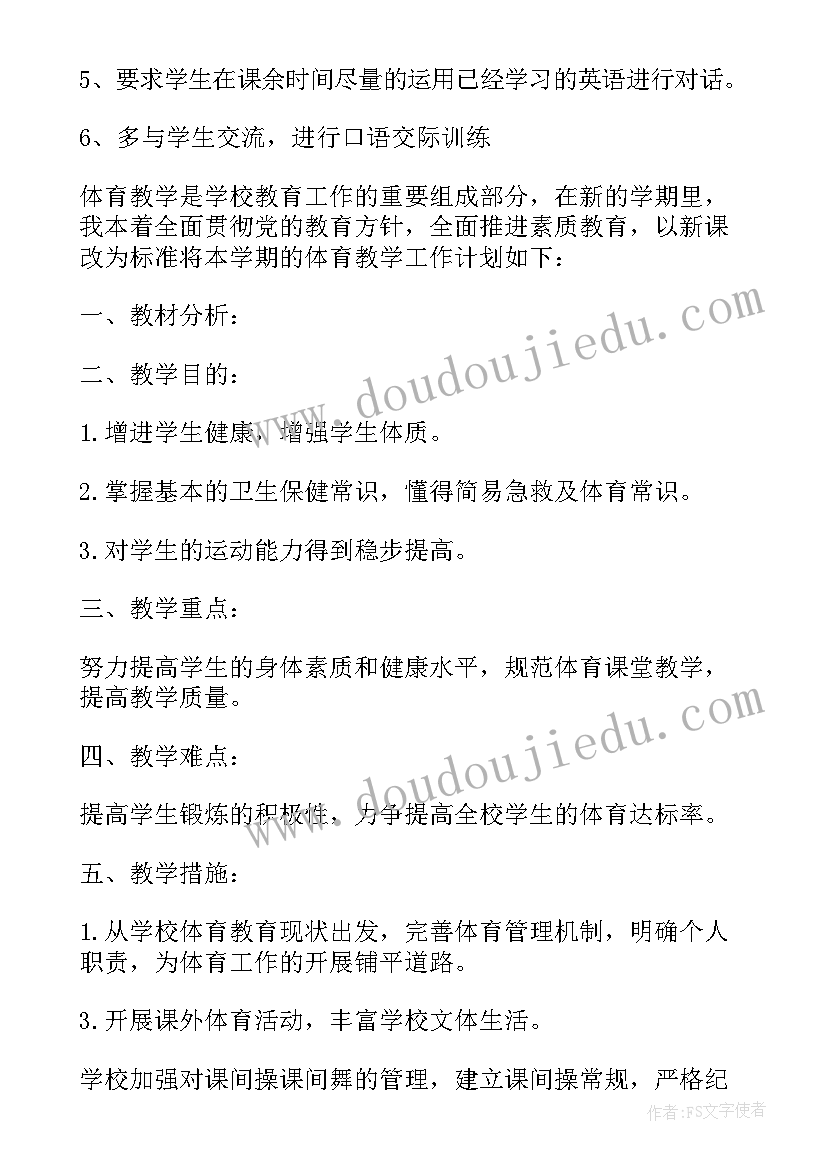 5、要求学生在课余时间尽量的运用已经学习的英语进行对话。

6、多与学生交流，进行口语交际训练

体育教学是学校教育工作的重要组成部分，在新的学期里，我本着全面贯彻党的教育方针，全面推进素质教育，以新课改为标准将本学期的体育教学工作计划如下：

一、教材分析：

二、教学目的：

1.增进学生健康，增强学生体质。

2.掌握基本的卫生保健常识，懂得简易急救及体育常识。

3.对学生的运动能力得到稳步提高。

三、教学重点：

努力提高学生的身体素质和健康水平，规范体育课堂教学，提高教学质量。

四、教学难点：

提高学生锻炼的积极性，力争提高全校学生的体育达标率。

五、教学措施：

1.从学校体育教育现状出发，完善体育管理机制，明确个人职责，为体育工作的开展铺平道路。

3.开展课外体育活动，丰富学校文体生活。

学校加强对课间操课间舞的管理，建立课间操常规，严格纪

www.doudoujiedu.com

www.doudoujiedu.com

作者：FS文字使者